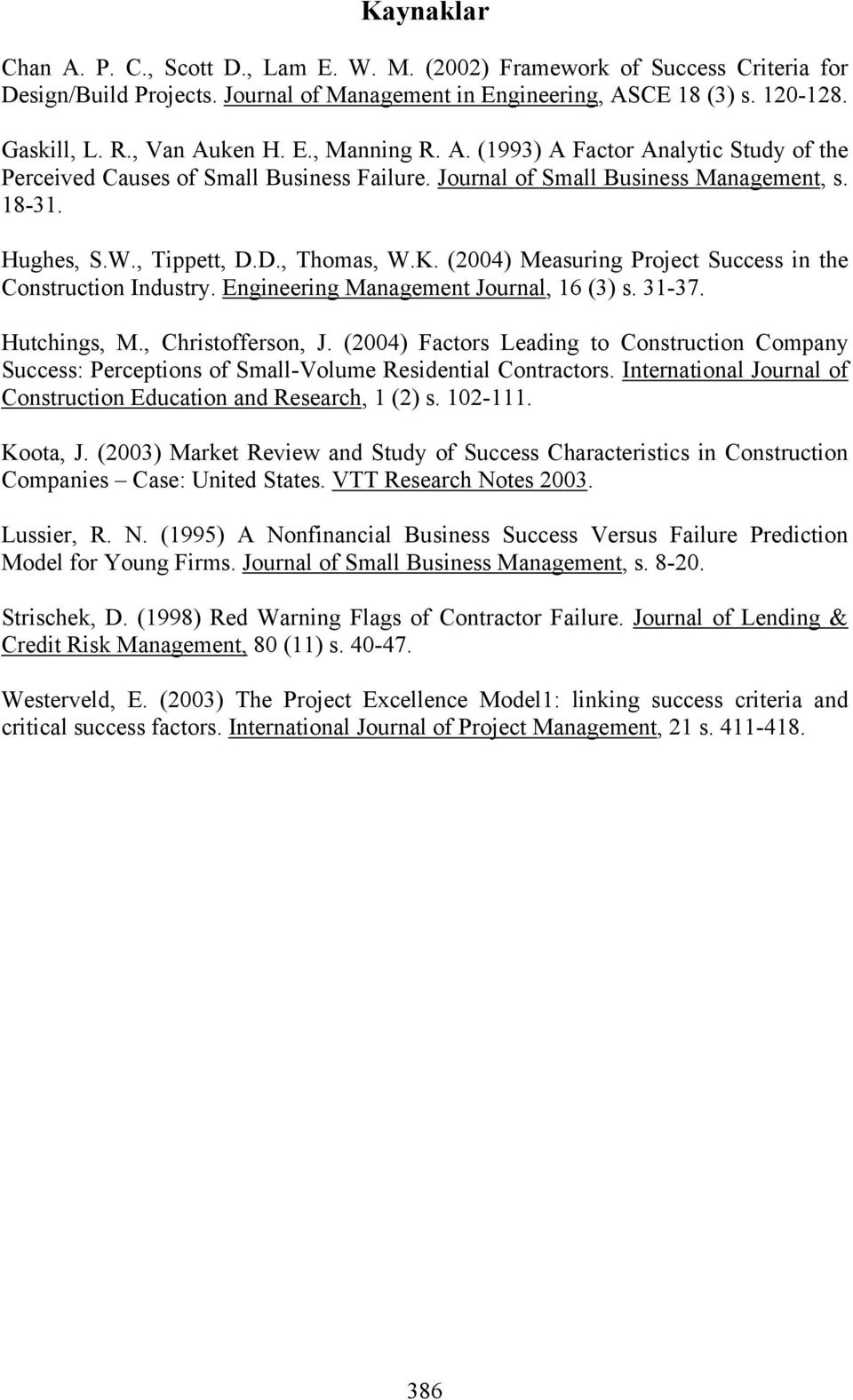 Kaynaklar

Chan A. P. C., Scott D., Lam E. W. M. (2002) Framework of Success Criteria for Design/Build Projects. Journal of Management in Engineering, ASCE 18 (3) s. 120-128.

Gaskill, L. R., Van Auken H. E., Manning R. A. (1993) A Factor Analytic Study of the Perceived Causes of Small Business Failure. Journal of Small Business Management, s. 18-31.

Hughes, S.W., Tippett, D.D., Thomas, W.K. (2004) Measuring Project Success in the Construction Industry. Engineering Management Journal, 16 (3) s. 31-37.

Hutchings, M., Christofferson, J. (2004) Factors Leading to Construction Company Success: Perceptions of Small-Volume Residential Contractors. International Journal of Construction Education and Research, 1 (2) s. 102-111.

Koota, J. (2003) Market Review and Study of Success Characteristics in Construction Companies – Case: United States. VTT Research Notes 2003.

Lussier, R. N. (1995) A Nonfinancial Business Success Versus Failure Prediction Model for Young Firms. Journal of Small Business Management, s. 8-20.

Strischek, D. (1998) Red Warning Flags of Contractor Failure. Journal of Lending & Credit Risk Management, 80 (11) s. 40-47.

Westerveld, E. (2003) The Project Excellence Model1: linking success criteria and critical success factors. International Journal of Project Management, 21 s. 411-418.

386